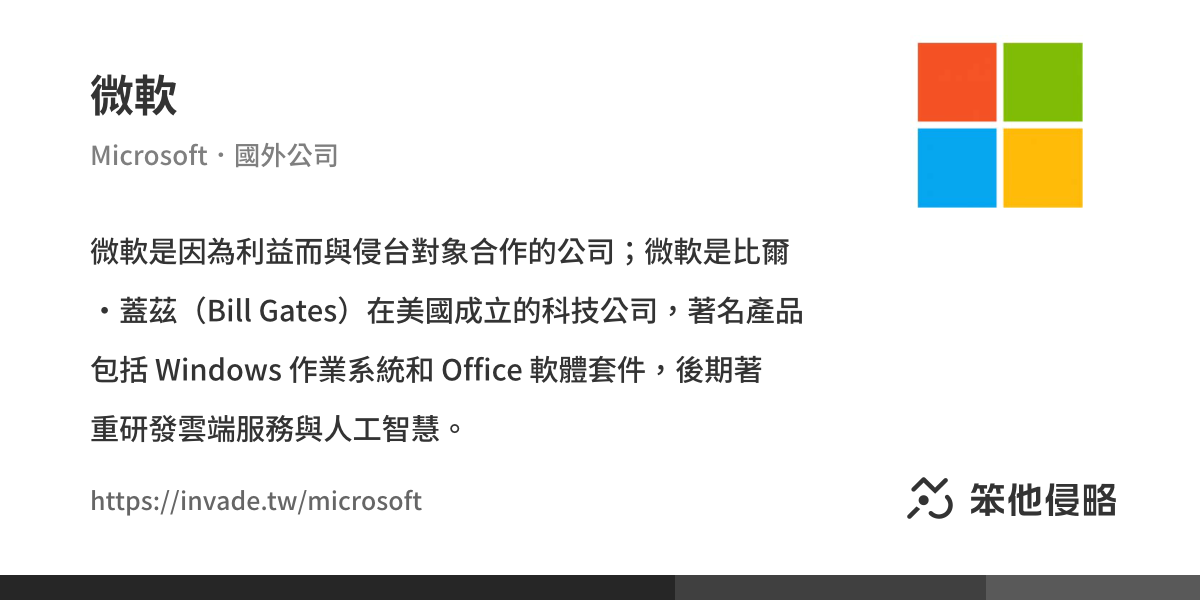 微軟

Microsoft・國外公司

微軟是因為利益而與侵台對象合作的公司；微軟是比爾・蓋茲（Bill Gates）在美國成立的科技公司，著名產品包括 Windows 作業系統和 Office 軟體套件，後期著重研發雲端服務與人工智慧。

https://invade.tw/microsoft

笨他侵略